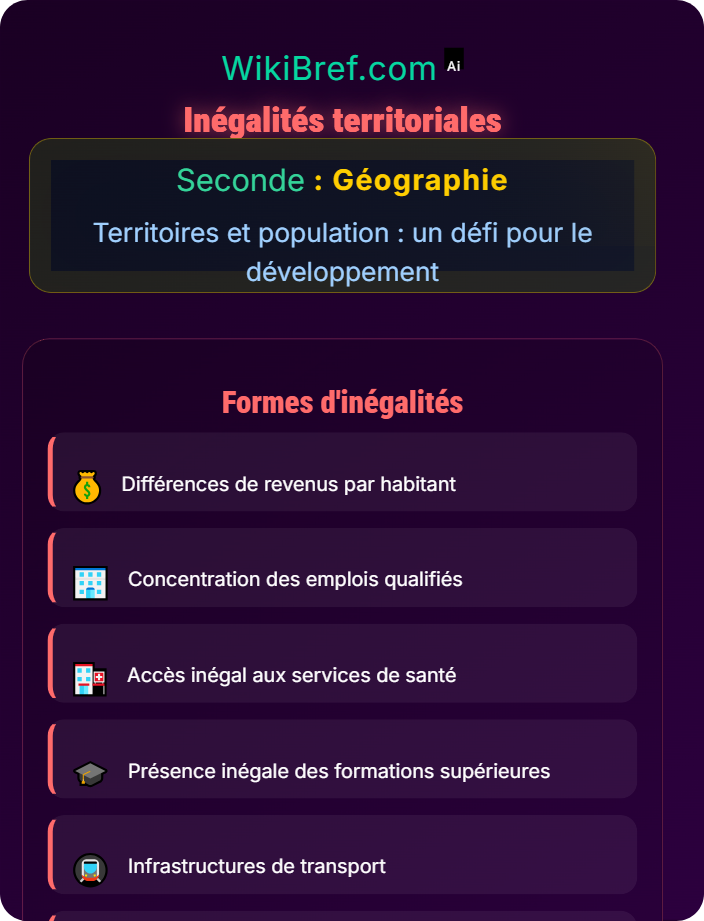 WikiBref.com Ai

Inégalités territoriales

Seconde : Géographie

Territoires et population : un défi pour le développement

Formes d'inégalités

Différences de revenus par habitant

Concentration des emplois qualifiés

Accès inégal aux services de santé

Présence inégale des formations supérieures

Infrastructures de transport